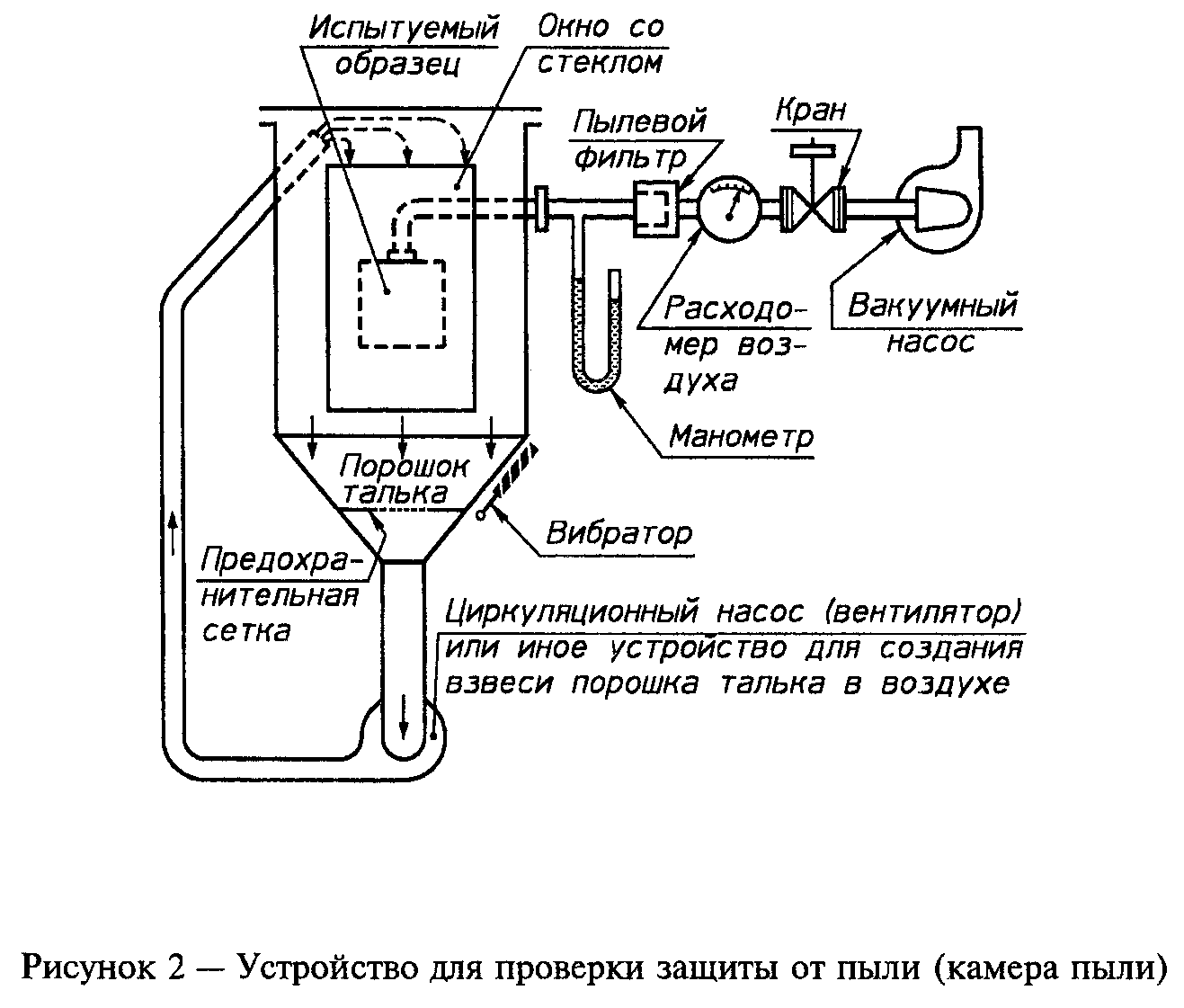 Испытуемый образец

Окно со стеклом

Пылевой фильтр

Кран

Расходомер воздуха

Вакуумный насос

Манометр

Порошок талька

Вибратор

Предохранительная сетка

Циркуляционный насос (вентилятор) или иное устройство для создания взвеси порошка талька в воздухе

Рисунок 2 — Устройство для проверки защиты от пыли (камера пыли)